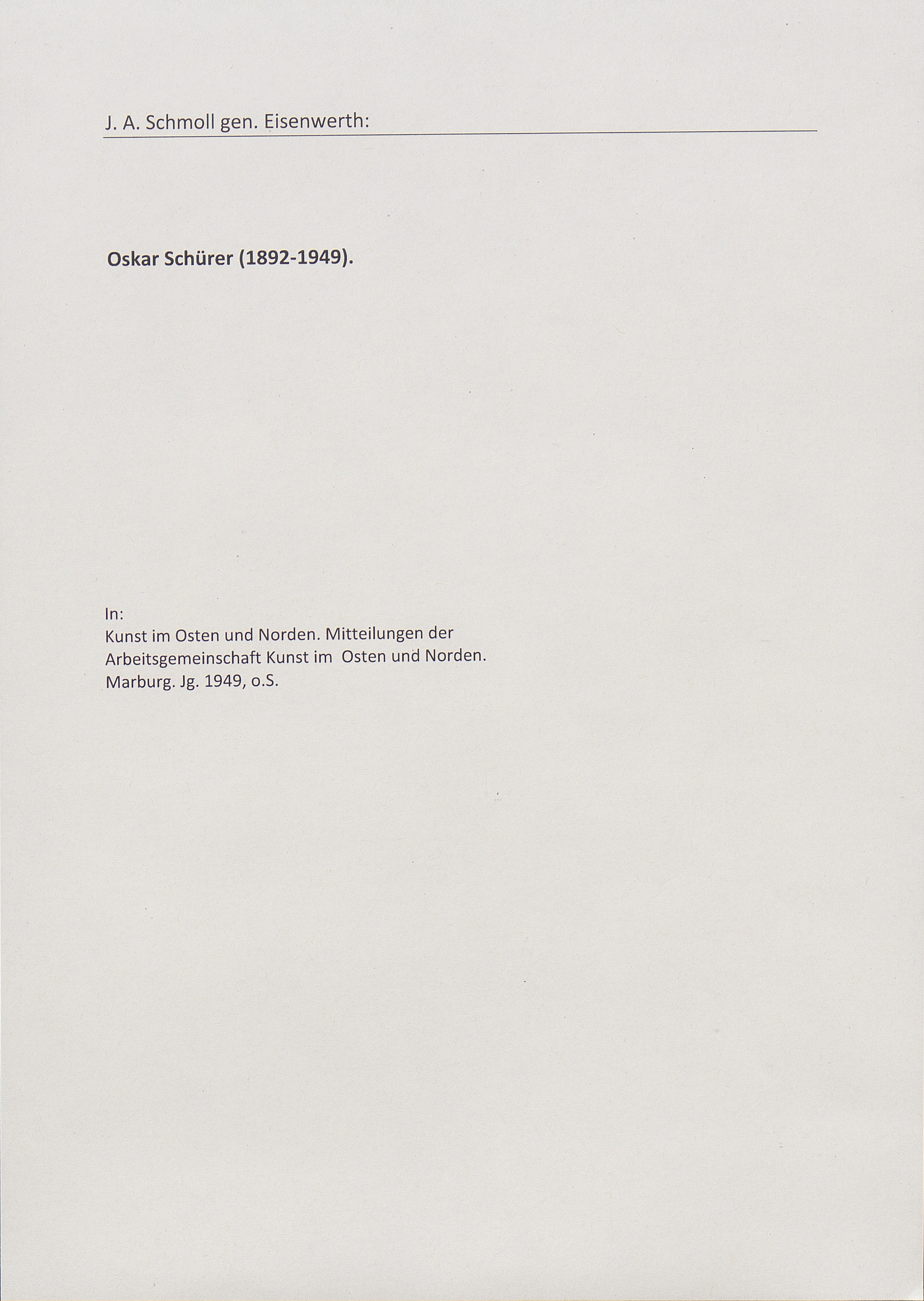 J. A. Schmoll gen. Eisenwerth:

Oskar Schürer (1892-1949).

In:
Kunst im Osten und Norden. Mitteilungen der Arbeitsgemeinschaft Kunst im Osten und Norden. Marburg. Jg. 1949, o.S.